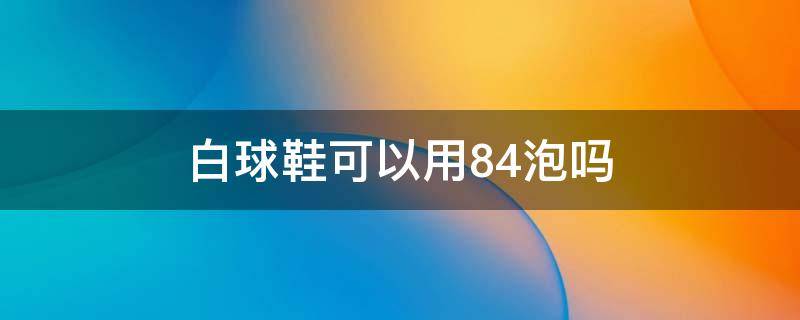 白球鞋可以用84泡吗